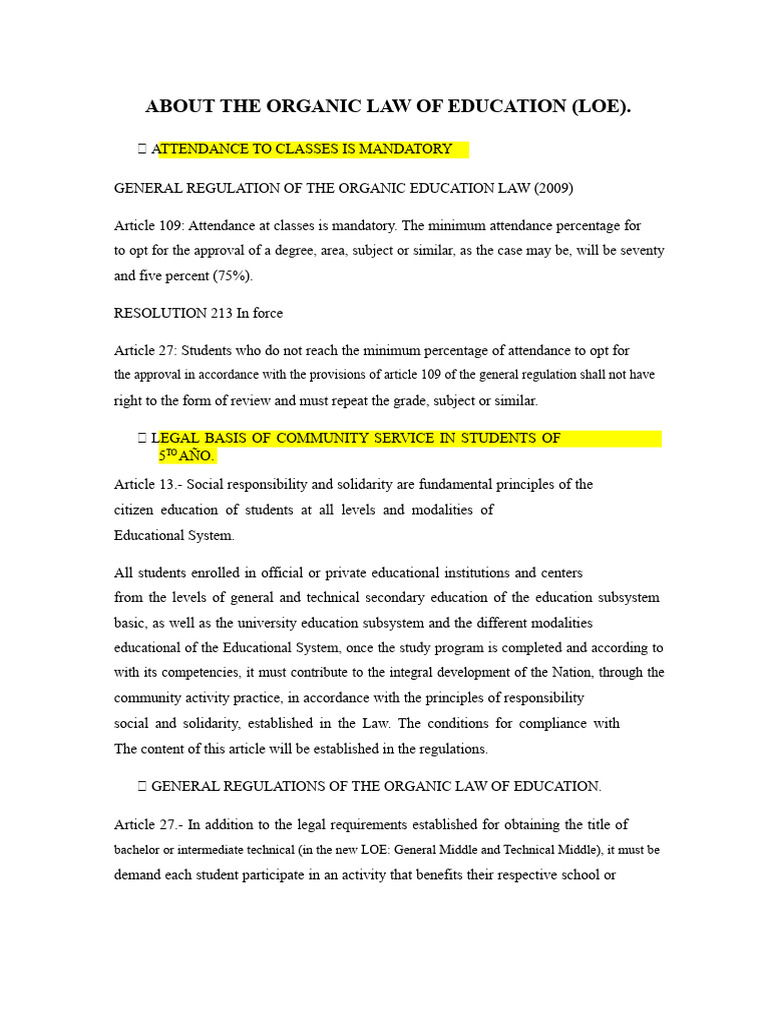 ABOUT THE ORGANIC LAW OF EDUCATION (LOE).

 ATTENDANCE TO CLASSES IS MANDATORY

GENERAL REGULATION OF THE ORGANIC EDUCATION LAW (2009)

Article 109: Attendance at classes is mandatory. The minimum attendance percentage for to opt for the approval of a degree, area, subject or similar, as the case may be, will be seventy and five percent (75%).

RESOLUTION 213 In force

Article 27: Students who do not reach the minimum percentage of attendance to opt for the approval in accordance with the provisions of article 109 of the general regulation shall not have right to the form of review and must repeat the grade, subject or similar.

 LEGAL BASIS OF COMMUNITY SERVICE IN STUDENTS OF $5^{TO}$ AÑO.

Article 13.- Social responsibility and solidarity are fundamental principles of the citizen education of students at all levels and modalities of Educational System.

All students enrolled in official or private educational institutions and centers from the levels of general and technical secondary education of the education subsystem basic, as well as the university education subsystem and the different modalities educational of the Educational System, once the study program is completed and according to with its competencies, it must contribute to the integral development of the Nation, through the community activity practice, in accordance with the principles of responsibility social and solidarity, established in the Law. The conditions for compliance with The content of this article will be established in the regulations.

 GENERAL REGULATIONS OF THE ORGANIC LAW OF EDUCATION.

Article 27.- In addition to the legal requirements established for obtaining the title of bachelor or intermediate technical (in the new LOE: General Middle and Technical Middle), it must be demand each student participate in an activity that benefits their respective school or